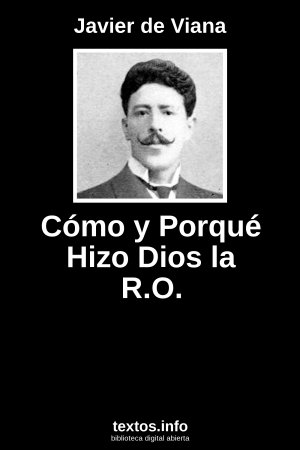 Javier de Viana

Cómo y Porqué Hizo Dios la R.O.

textos.info
biblioteca digital abierta